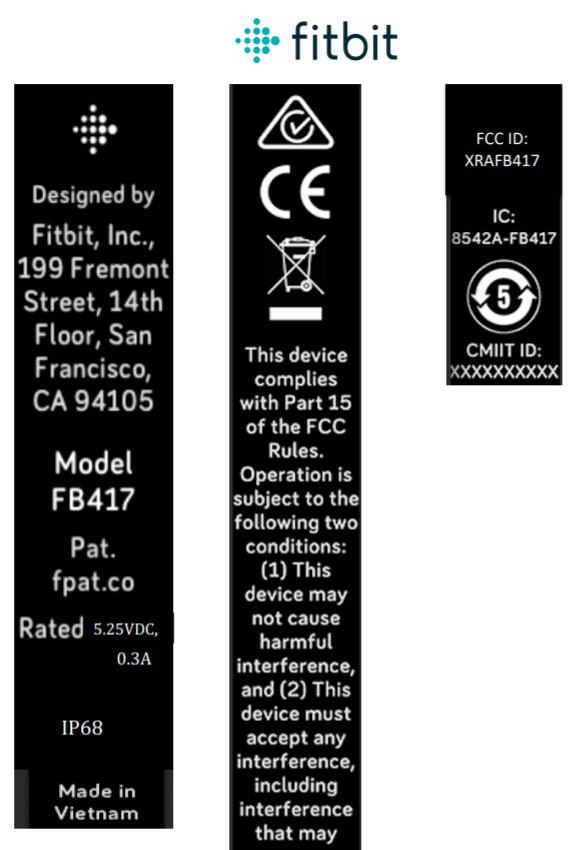 fitbit

Designed by Fitbit, Inc., 199 Fremont Street, 14th Floor, San Francisco, CA 94105

Model FB417

Pat. fpat.co

Rated 5.25VDC, 0.3A

IP68

Made in Vietnam

CE

This device complies with Part 15 of the FCC Rules. Operation is subject to the following two conditions: (1) This device may not cause harmful interference, and (2) This device must accept any interference, including interference that may

FCC ID: XRAFB417

IC: 8542A-FB417

5

CMIIT ID: XXXXXXXXXX